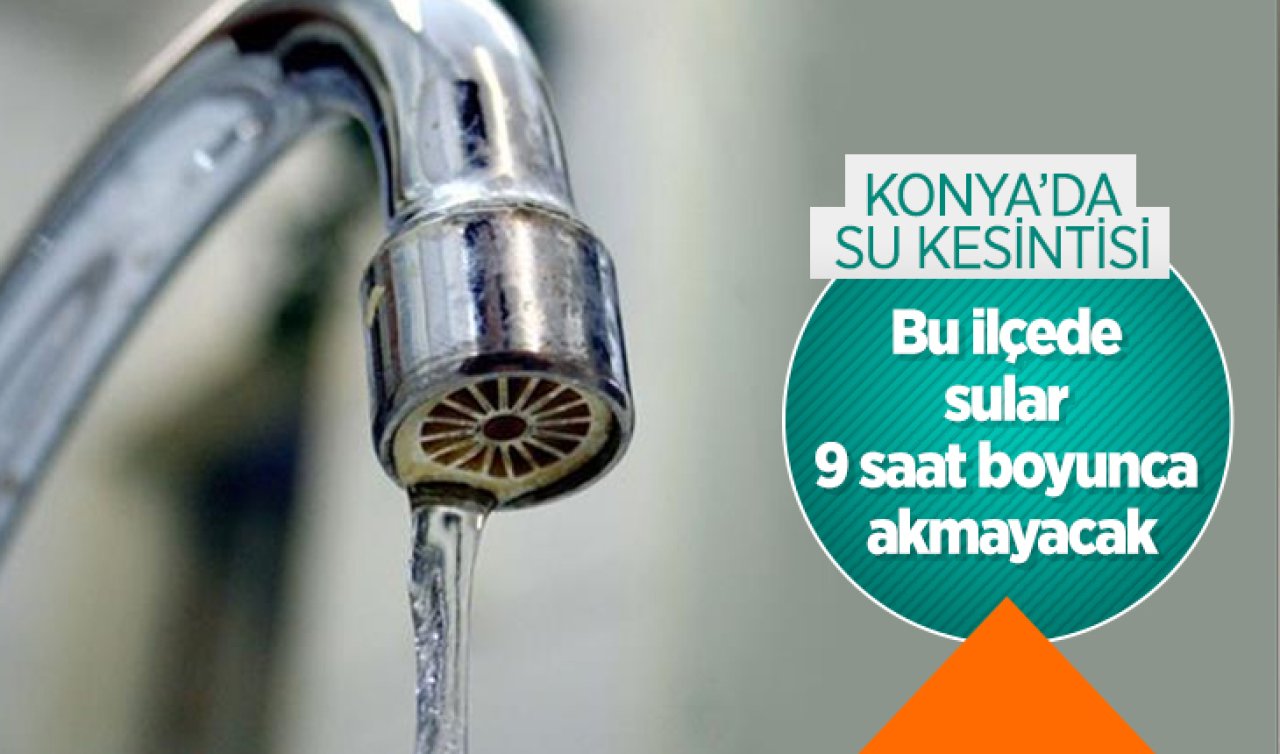 KONYA'DA SU KESİNTİSİ

Bu ilçede sular 9 saat boyunca akmayacak